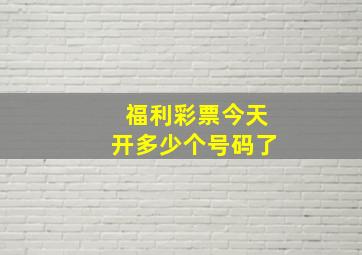 福利彩票今天
开多少个号码了